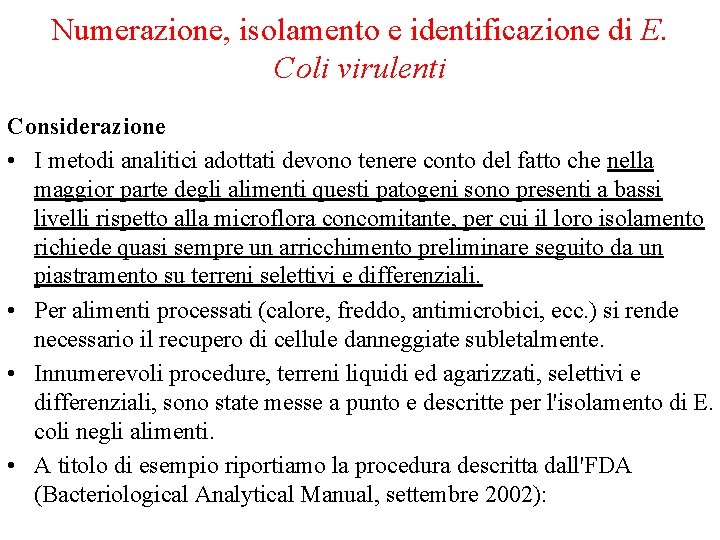 Numerazione, isolamento e identificazione di E. Coli virulenti

Considerazione

• I metodi analitici adottati devono tenere conto del fatto che nella maggior parte degli alimenti questi patogeni sono presenti a bassi livelli rispetto alla microflora concomitante, per cui il loro isolamento richiede quasi sempre un arricchimento preliminare seguito da un piastramento su terreni selettivi e differenziali.

• Per alimenti processati (calore, freddo, antimicrobici, ecc.) si rende necessario il recupero di cellule danneggiate subletalmente.

• Innumerevoli procedure, terreni liquidi ed agarizzati, selettivi e differenziali, sono state messe a punto e descritte per l'isolamento di E. coli negli alimenti.

• A titolo di esempio riportiamo la procedura descritta dall'FDA (Bacteriological Analytical Manual, settembre 2002):